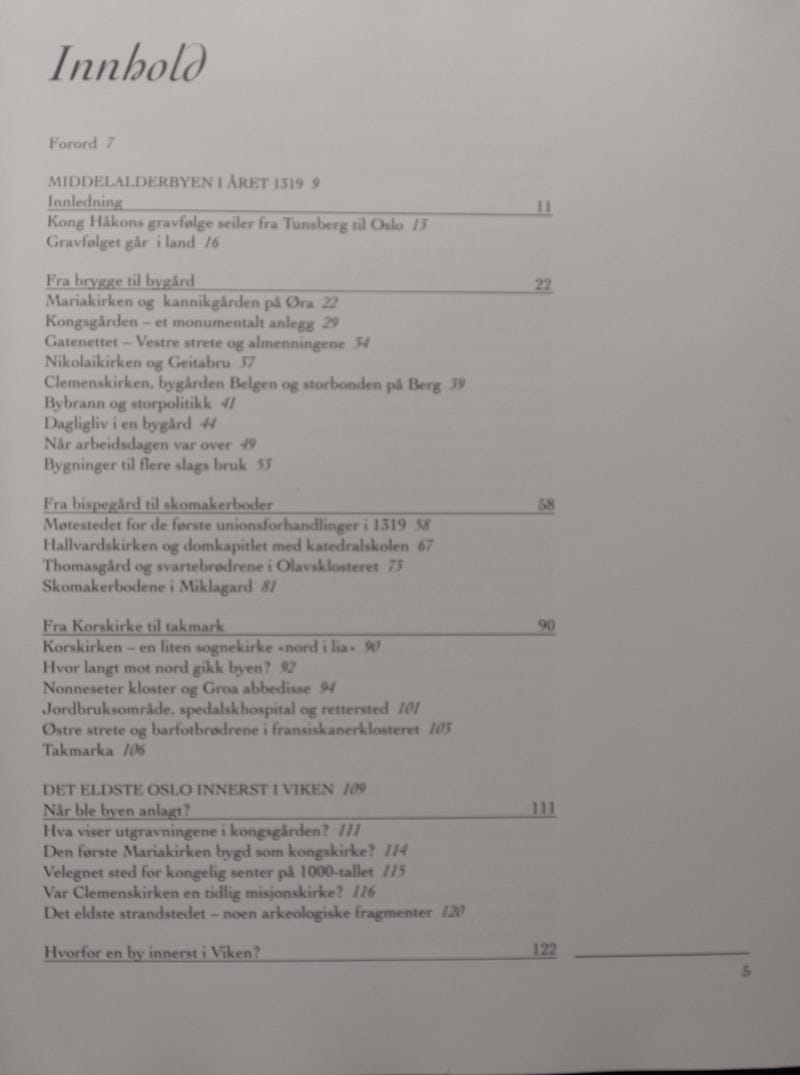 Innhold

Forord 7

MIDDELALDERBYEN I ÅRET 1319 9

Innledning 11
Kong Håkons gravfølge seiler fra Tunsberg til Oslo 13
Gravfølget går i land 16

Fra brygge til bygård 22
Mariakirken og kannikgården på Øra 22
Kongsgården – et monumentalt anlegg 29
Gatenettet – Vestre strete og almenningene 34
Nikolaikirken og Geitabru 37
Clemenskirken, bygården Belgen og storbonden på Berg 39
Bybrann og storpolitikk 41
Dagligliv i en bygård 44
Når arbeidsdagen var over 49
Bygninger til flere slags bruk 53

Fra bispegård til skomakerboder 58
Møtestedet for de første unionsforhandlinger i 1319 58
Hallvardskirken og domkapitlet med katedralskolen 67
Thomasgård og svartebrødrene i Olavsklosteret 73
Skomakerbodene i Miklagard 81

Fra Korskirke til takmark 90
Korskirken – en liten sognekirke «nord i lia» 90
Hvor langt mot nord gikk byen? 92
Nonneseter kloster og Groa abbedisse 94
Jordbruksområde, spedalskhospital og rettersted 101
Østre strete og barfotbrødrene i fransiskanerklosteret 103
Takmarka 106

DET ELDSTE OSLO INNERST I VIKEN 109

Når ble byen anlagt? 111
Hva viser utgravningene i kongsgården? 111
Den første Mariakirken bygd som kongskirke? 114
Velegnet sted for kongelig senter på 1000-tallet 115
Var Clemenskirken en tidlig misjonskirke? 116
Det eldste strandstedet – noen arkeologiske fragmenter 120

Hvorfor en by innerst i Viken? 122

5